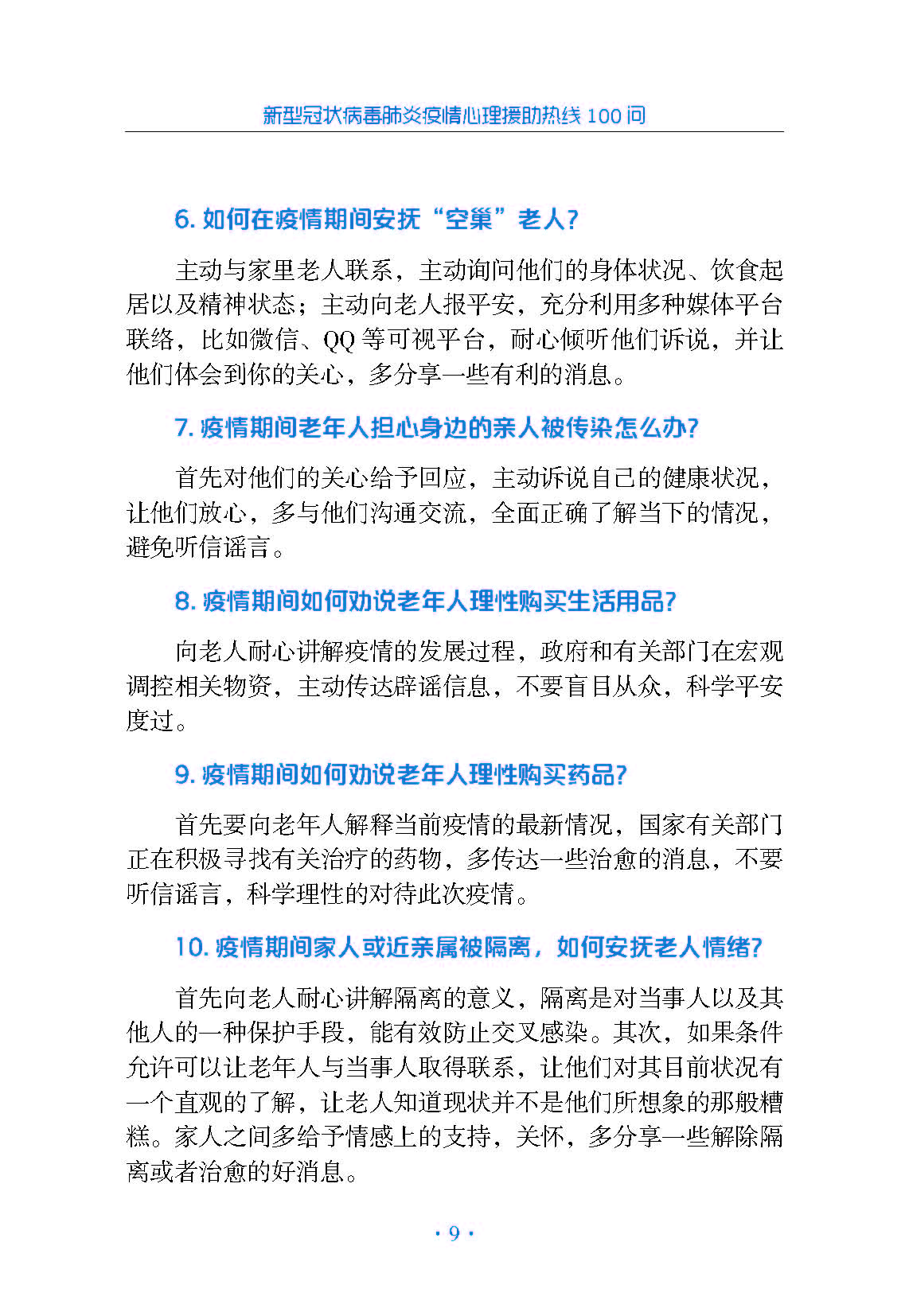 新型冠状病毒肺炎疫情心理援助热线 100 问

6. 如何在疫情期间安抚“空巢”老人?

主动与家里老人联系，主动询问他们的身体状况、饮食起居以及精神状态；主动向老人报平安，充分利用多种媒体平台联络，比如微信、QQ 等可视平台，耐心倾听他们诉说，并让他们体会到你的关心，多分享一些有利的消息。

7. 疫情期间老年人担心身边的亲人被传染怎么办?

首先对他们的关心给予回应，主动诉说自己的健康状况，让他们放心，多与他们沟通交流，全面正确了解当下的情况，避免听信谣言。

8. 疫情期间如何劝说老年人理性购买生活用品?

向老人耐心讲解疫情的发展过程，政府和有关部门在宏观调控相关物资，主动传达辟谣信息，不要盲目从众，科学平安度过。

9. 疫情期间如何劝说老年人理性购买药品?

首先要向老年人解释当前疫情的最新情况，国家有关部门正在积极寻找有关治疗的药物，多传达一些治愈的消息，不要听信谣言，科学理性的对待此次疫情。

10. 疫情期间家人或近亲属被隔离，如何安抚老人情绪?

首先向老人耐心讲解隔离的意义，隔离是对当事人以及其他人的一种保护手段，能有效防止交叉感染。其次，如果条件允许可以让老年人与当事人取得联系，让他们对其目前状况有一个直观的了解，让老人知道现状并不是他们所想象的那般糟糕。家人之间多给予情感上的支持，关怀，多分享一些解除隔离或者治愈的好消息。

· 9 ·